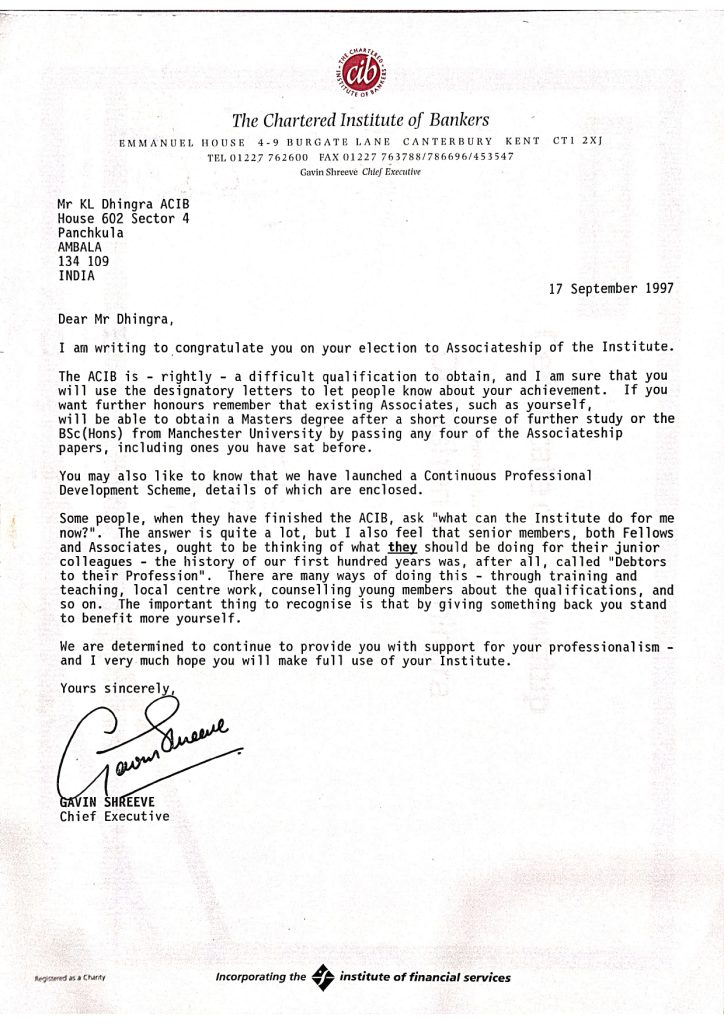 THE CHARTERED INSTITUTE OF BANKERS
cib

The Chartered Institute of Bankers
EMMANUEL HOUSE 4-9 BURGATE LANE CANTERBURY KENT CT1 2XJ
TEL 01227 762600 FAX 01227 763788/786696/453547
Gavin Shreeve Chief Executive

Mr KL Dhingra ACIB
House 602 Sector 4
Panchkula
AMBALA
134 109
INDIA

17 September 1997

Dear Mr Dhingra,

I am writing to congratulate you on your election to Associateship of the Institute.

The ACIB is - rightly - a difficult qualification to obtain, and I am sure that you will use the designatory letters to let people know about your achievement. If you want further honours remember that existing Associates, such as yourself, will be able to obtain a Masters degree after a short course of further study or the BSc(Hons) from Manchester University by passing any four of the Associateship papers, including ones you have sat before.

You may also like to know that we have launched a Continuous Professional Development Scheme, details of which are enclosed.

Some people, when they have finished the ACIB, ask "what can the Institute do for me now?". The answer is quite a lot, but I also feel that senior members, both Fellows and Associates, ought to be thinking of what they should be doing for their junior colleagues - the history of our first hundred years was, after all, called "Debtors to their Profession". There are many ways of doing this - through training and teaching, local centre work, counselling young members about the qualifications, and so on. The important thing to recognise is that by giving something back you stand to benefit more yourself.

We are determined to continue to provide you with support for your professionalism - and I very much hope you will make full use of your Institute.

Yours sincerely,

Gavin Shreeve

GAVIN SHREEVE
Chief Executive

Registered as a Charity

Incorporating the institute of financial services